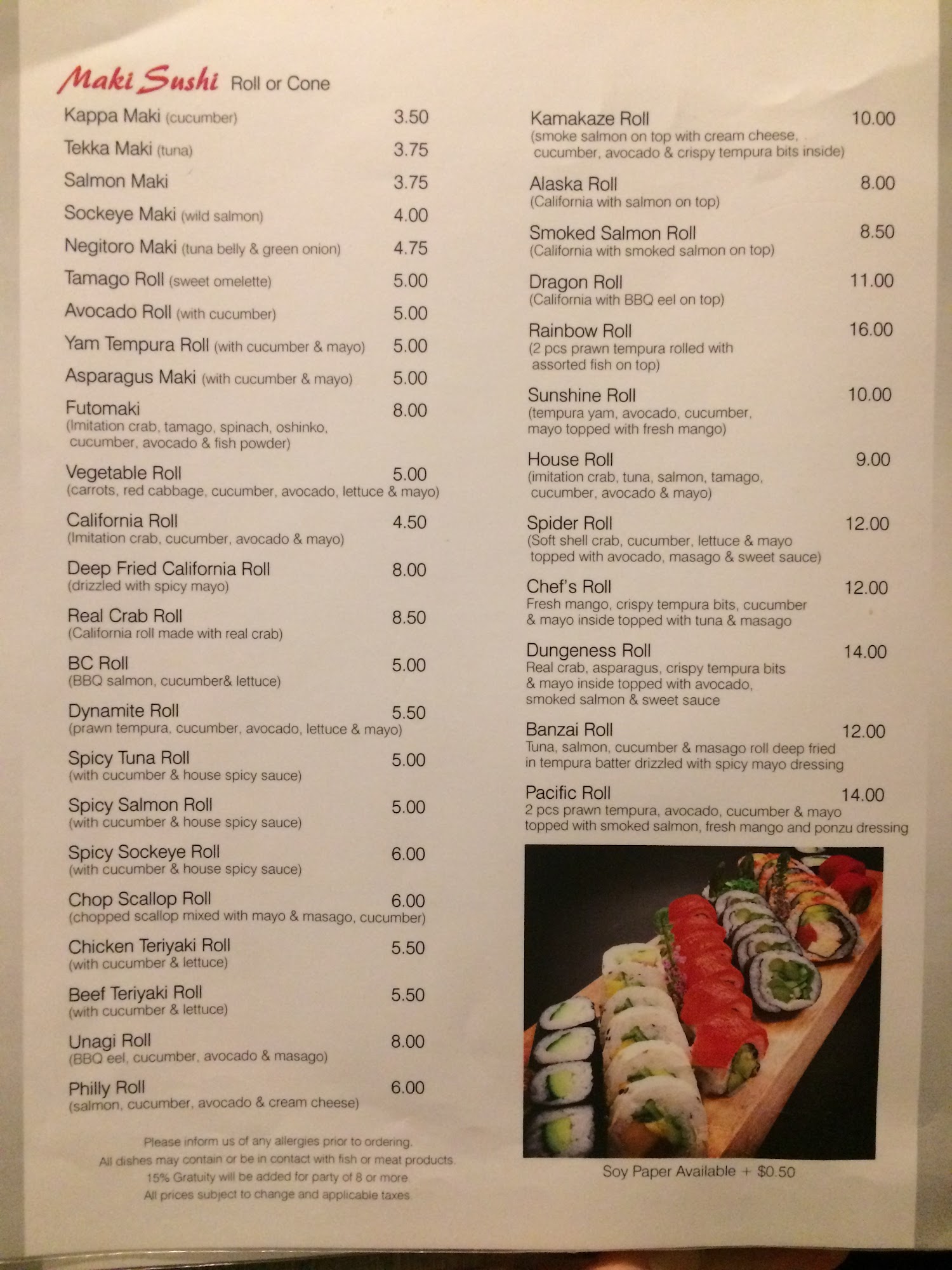 Maki Sushi Roll or Cone

Kappa Maki (cucumber) 3.50

Tekka Maki (tuna) 3.75

Salmon Maki 3.75

Sockeye Maki (wild salmon) 4.00

Negitoro Maki (tuna belly & green onion) 4.75

Tamago Roll (sweet omelette) 5.00

Avocado Roll (with cucumber) 5.00

Yam Tempura Roll (with cucumber & mayo) 5.00

Asparagus Maki (with cucumber & mayo) 5.00

Futomaki 8.00
(Imitation crab, tamago, spinach, oshinko, cucumber, avocado & fish powder)

Vegetable Roll 5.00
(carrots, red cabbage, cucumber, avocado, lettuce & mayo)

California Roll 4.50
(Imitation crab, cucumber, avocado & mayo)

Deep Fried California Roll 8.00
(drizzled with spicy mayo)

Real Crab Roll 8.50
(California roll made with real crab)

BC Roll 5.00
(BBQ salmon, cucumber& lettuce)

Dynamite Roll 5.50
(prawn tempura, cucumber, avocado, lettuce & mayo)

Spicy Tuna Roll 5.00
(with cucumber & house spicy sauce)

Spicy Salmon Roll 5.00
(with cucumber & house spicy sauce)

Spicy Sockeye Roll 6.00
(with cucumber & house spicy sauce)

Chop Scallop Roll 6.00
(chopped scallop mixed with mayo & masago, cucumber)

Chicken Teriyaki Roll 5.50
(with cucumber & lettuce)

Beef Teriyaki Roll 5.50
(with cucumber & lettuce)

Unagi Roll 8.00
(BBQ eel, cucumber, avocado & masago)

Philly Roll 6.00
(salmon, cucumber, avocado & cream cheese)

Please inform us of any allergies prior to ordering.
All dishes may contain or be in contact with fish or meat products.
15% Gratuity will be added for party of 8 or more.
All prices subject to change and applicable taxes.

Kamakaze Roll 10.00
(smoke salmon on top with cream cheese, cucumber, avocado & crispy tempura bits inside)

Alaska Roll 8.00
(California with salmon on top)

Smoked Salmon Roll 8.50
(California with smoked salmon on top)

Dragon Roll 11.00
(California with BBQ eel on top)

Rainbow Roll 16.00
(2 pcs prawn tempura rolled with assorted fish on top)

Sunshine Roll 10.00
(tempura yam, avocado, cucumber, mayo topped with fresh mango)

House Roll 9.00
(imitation crab, tuna, salmon, tamago, cucumber, avocado & mayo)

Spider Roll 12.00
(Soft shell crab, cucumber, lettuce & mayo topped with avocado, masago & sweet sauce)

Chef's Roll 12.00
Fresh mango, crispy tempura bits, cucumber & mayo inside topped with tuna & masago

Dungeness Roll 14.00
Real crab, asparagus, crispy tempura bits & mayo inside topped with avocado, smoked salmon & sweet sauce

Banzai Roll 12.00
Tuna, salmon, cucumber & masago roll deep fried in tempura batter drizzled with spicy mayo dressing

Pacific Roll 14.00
2 pcs prawn tempura, avocado, cucumber & mayo topped with smoked salmon, fresh mango and ponzu dressing

Soy Paper Available + $0.50